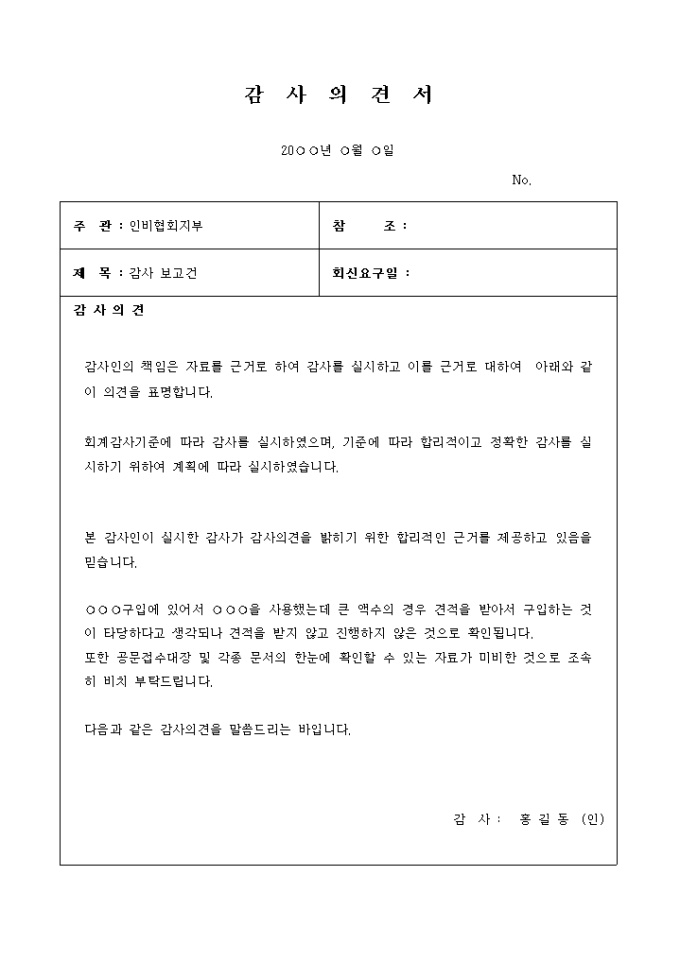 감 사 의 견 서

20○○년 ○월 ○일

No.

| 주 관 : 인비협회지부 | 참 조 : |
|---|---|
| 제 목 : 감사 보고건 | 회신요구일 : |

감 사 의 견

감사인의 책임은 자료를 근거로 하여 감사를 실시하고 이를 근거로 대하여 아래와 같이 의견을 표명합니다.

회계감사기준에 따라 감사를 실시하였으며, 기준에 따라 합리적이고 정확한 감사를 실시하기 위하여 계획에 따라 실시하였습니다.

본 감사인이 실시한 감사가 감사의견을 밝히기 위한 합리적인 근거를 제공하고 있음을 믿습니다.

○○○구입에 있어서 ○○○을 사용했는데 큰 액수의 경우 견적을 받아서 구입하는 것이 타당하다고 생각되나 견적을 받지 않고 진행하지 않은 것으로 확인됩니다.
또한 공문접수대장 및 각종 문서의 한눈에 확인할 수 있는 자료가 미비한 것으로 조속히 비치 부탁드립니다.

다음과 같은 감사의견을 말씀드리는 바입니다.

감 사 : 홍 길 동 (인)